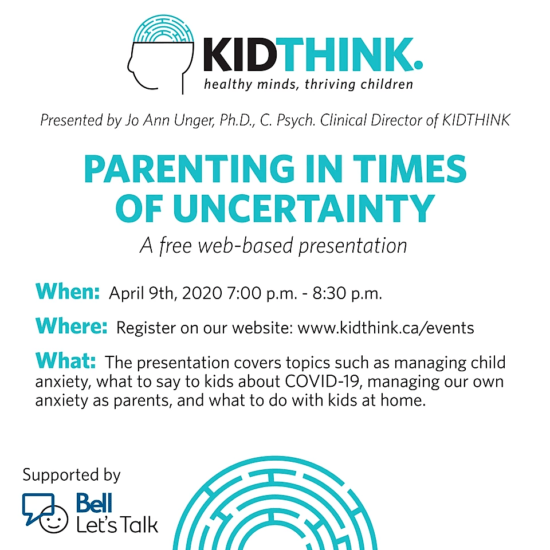 KIDTHINK.
healthy minds, thriving children

Presented by Jo Ann Unger, Ph.D., C. Psych. Clinical Director of KIDTHINK

PARENTING IN TIMES OF UNCERTAINTY

A free web-based presentation

When: April 9th, 2020 7:00 p.m. - 8:30 p.m.

Where: Register on our website: www.kidthink.ca/events

What: The presentation covers topics such as managing child anxiety, what to say to kids about COVID-19, managing our own anxiety as parents, and what to do with kids at home.

Supported by

Bell
Let's Talk